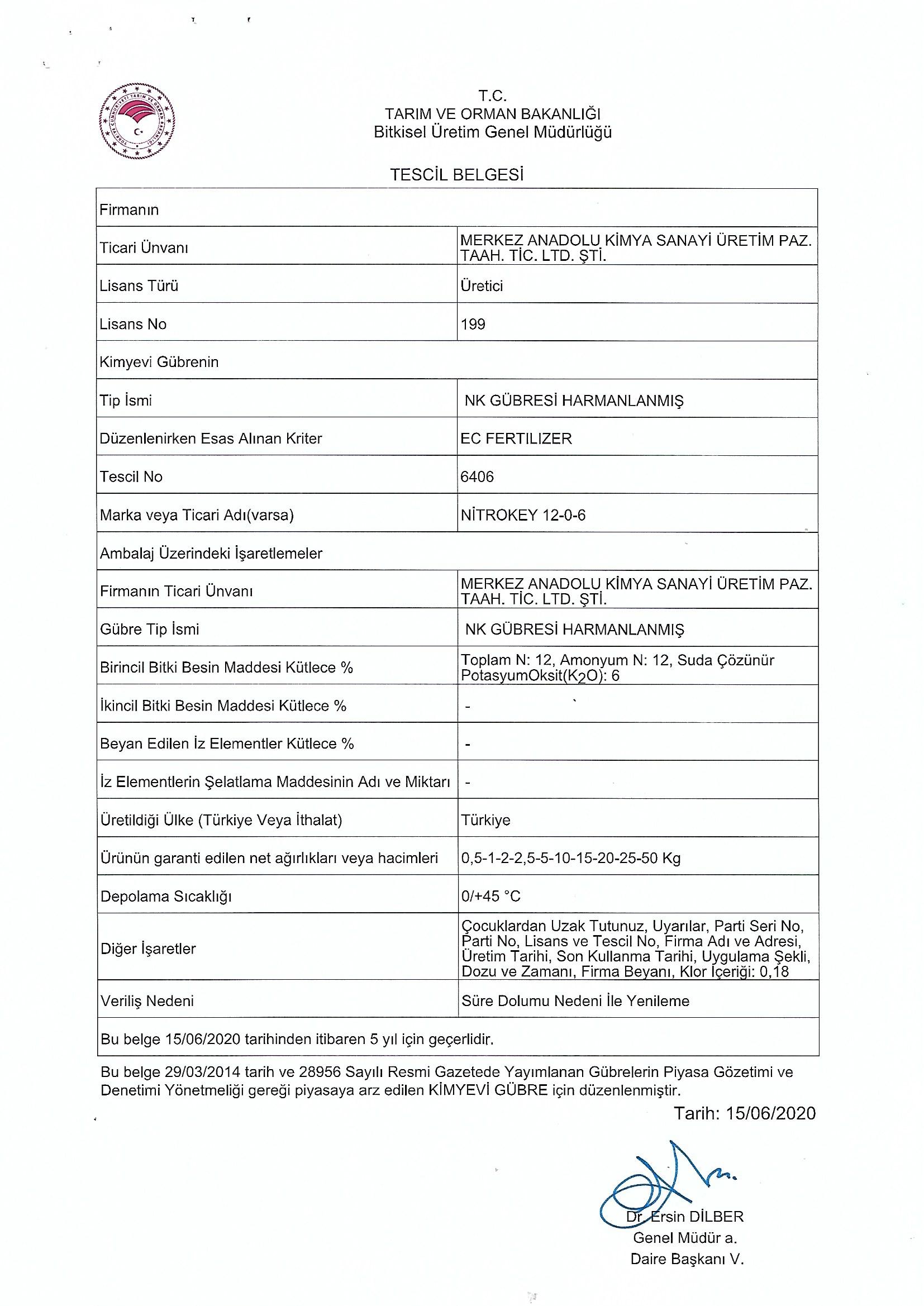 T.C.
TARIM VE ORMAN BAKANLIĞI
Bitkisel Üretim Genel Müdürlüğü

TESCİL BELGESİ

| Firmanın | |
|---|---|
| Ticari Ünvanı | MERKEZ ANADOLU KİMYA SANAYİ ÜRETİM PAZ. TAAH. TİC. LTD. ŞTİ. |
| Lisans Türü | Üretici |
| Lisans No | 199 |
| Kimyevi Gübrenin | |
| Tip İsmi | NK GÜBRESİ HARMANLANMIŞ |
| Düzenlenirken Esas Alınan Kriter | EC FERTILIZER |
| Tescil No | 6406 |
| Marka veya Ticari Adı(varsa) | NİTROKEY 12-0-6 |
| Ambalaj Üzerindeki İşaretlemeler | |
| Firmanın Ticari Ünvanı | MERKEZ ANADOLU KİMYA SANAYİ ÜRETİM PAZ. TAAH. TİC. LTD. ŞTİ. |
| Gübre Tip İsmi | NK GÜBRESİ HARMANLANMIŞ |
| Birincil Bitki Besin Maddesi Kütlece % | Toplam N: 12, Amonyum N: 12, Suda Çözünür PotasyumOksit($K_2O$): 6 |
| İkincil Bitki Besin Maddesi Kütlece % | - |
| Beyan Edilen İz Elementler Kütlece % | - |
| İz Elementlerin Şelatlama Maddesinin Adı ve Miktarı | - |
| Üretildiği Ülke (Türkiye Veya İthalat) | Türkiye |
| Ürünün garanti edilen net ağırlıkları veya hacimleri | 0,5-1-2-2,5-5-10-15-20-25-50 Kg |
| Depolama Sıcaklığı | 0/+45 °C |
| Diğer İşaretler | Çocuklardan Uzak Tutunuz, Uyarılar, Parti Seri No, Parti No, Lisans ve Tescil No, Firma Adı ve Adresi, Üretim Tarihi, Son Kullanma Tarihi, Uygulama Şekli, Dozu ve Zamanı, Firma Beyanı, Klor İçeriği: 0,18 |
| Veriliş Nedeni | Süre Dolumu Nedeni İle Yenileme |
| Bu belge 15/06/2020 tarihinden itibaren 5 yıl için geçerlidir. | |

Bu belge 29/03/2014 tarih ve 28956 Sayılı Resmi Gazetede Yayımlanan Gübrelerin Piyasa Gözetimi ve Denetimi Yönetmeliği gereği piyasaya arz edilen KİMYEVİ GÜBRE için düzenlenmiştir.

Tarih: 15/06/2020

Dr. Ersin DİLBER
Genel Müdür a.
Daire Başkanı V.